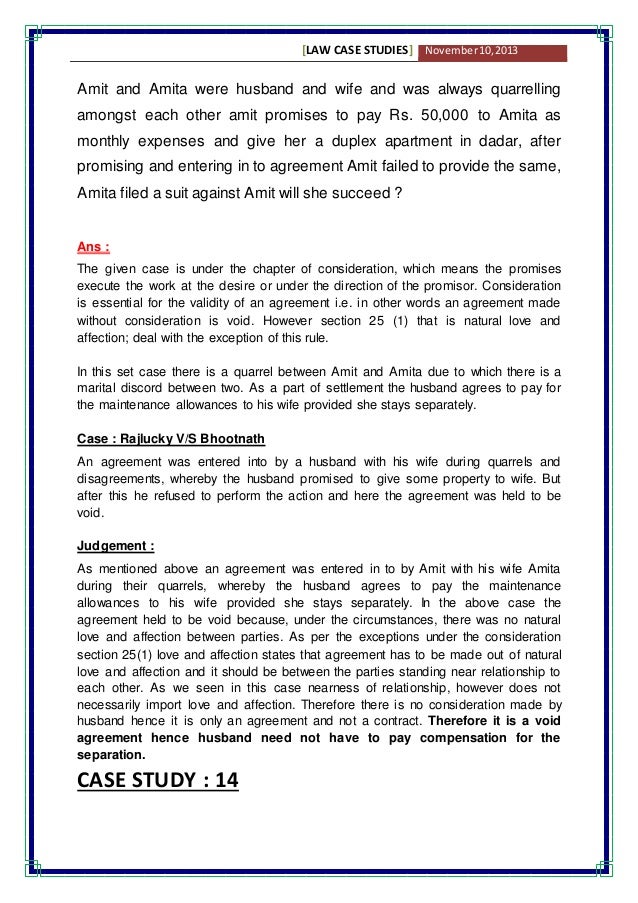 [LAW CASE STUDIES] November 10, 2013

Amit and Amita were husband and wife and was always quarrelling amongst each other amit promises to pay Rs. 50,000 to Amita as monthly expenses and give her a duplex apartment in dadar, after promising and entering in to agreement Amit failed to provide the same, Amita filed a suit against Amit will she succeed ?

Ans :

The given case is under the chapter of consideration, which means the promises execute the work at the desire or under the direction of the promisor. Consideration is essential for the validity of an agreement i.e. in other words an agreement made without consideration is void. However section 25 (1) that is natural love and affection; deal with the exception of this rule.

In this set case there is a quarrel between Amit and Amita due to which there is a marital discord between two. As a part of settlement the husband agrees to pay for the maintenance allowances to his wife provided she stays separately.

Case : Rajlucky V/S Bhootnath

An agreement was entered into by a husband with his wife during quarrels and disagreements, whereby the husband promised to give some property to wife. But after this he refused to perform the action and here the agreement was held to be void.

Judgement :

As mentioned above an agreement was entered in to by Amit with his wife Amita during their quarrels, whereby the husband agrees to pay the maintenance allowances to his wife provided she stays separately. In the above case the agreement held to be void because, under the circumstances, there was no natural love and affection between parties. As per the exceptions under the consideration section 25(1) love and affection states that agreement has to be made out of natural love and affection and it should be between the parties standing near relationship to each other. As we seen in this case nearness of relationship, however does not necessarily import love and affection. Therefore there is no consideration made by husband hence it is only an agreement and not a contract. Therefore it is a void agreement hence husband need not have to pay compensation for the separation.

CASE STUDY : 14